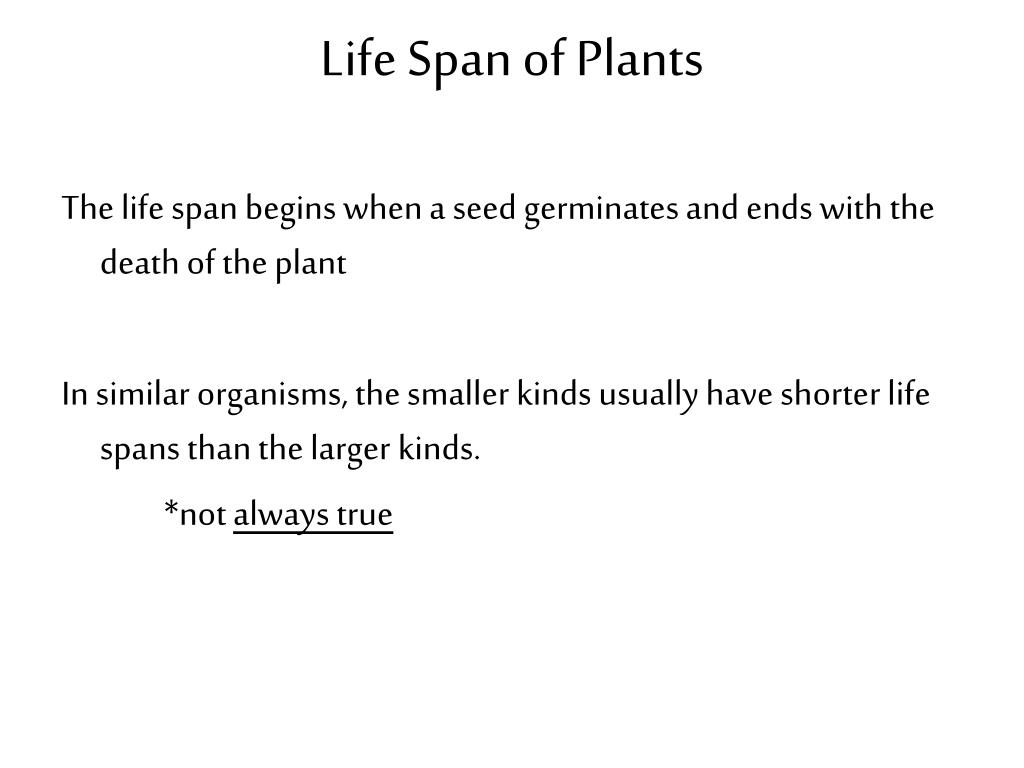 Life Span of Plants

The life span begins when a seed germinates and ends with the death of the plant

In similar organisms, the smaller kinds usually have shorter life spans than the larger kinds.

*not always true